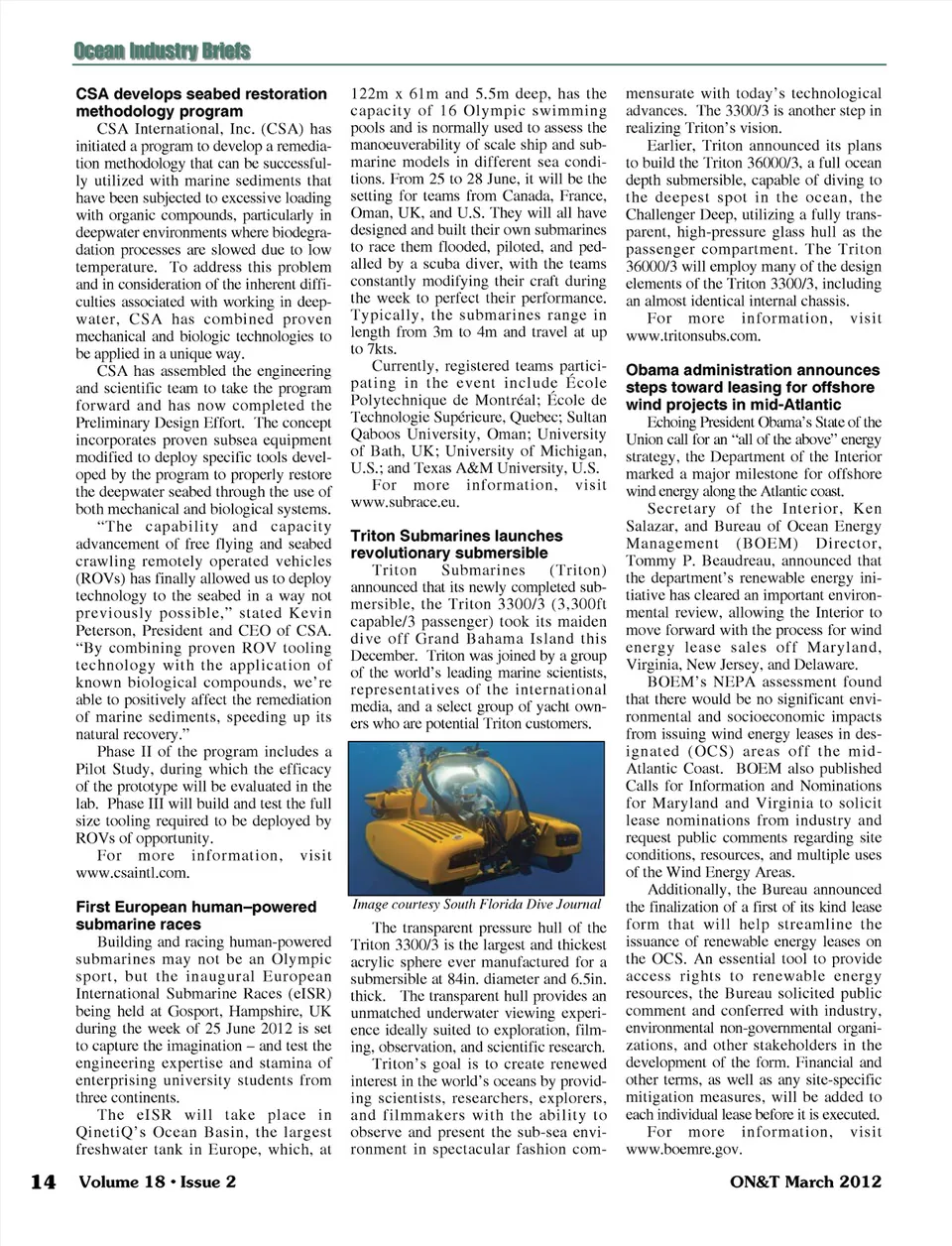 Ocean Industry Briefs

CSA develops seabed restoration methodology program

CSA International, Inc. (CSA) has initiated a program to develop a remediation methodology that can be successfully utilized with marine sediments that have been subjected to excessive loading with organic compounds, particularly in deepwater environments where biodegradation processes are slowed due to low temperature. To address this problem and in consideration of the inherent difficulties associated with working in deepwater, CSA has combined proven mechanical and biologic technologies to be applied in a unique way.

CSA has assembled the engineering and scientific team to take the program forward and has now completed the Preliminary Design Effort. The concept incorporates proven subsea equipment modified to deploy specific tools developed by the program to properly restore the deepwater seabed through the use of both mechanical and biological systems.

"The capability and capacity advancement of free flying and seabed crawling remotely operated vehicles (ROVs) has finally allowed us to deploy technology to the seabed in a way not previously possible," stated Kevin Peterson, President and CEO of CSA. "By combining proven ROV tooling technology with the application of known biological compounds, we're able to positively affect the remediation of marine sediments, speeding up its natural recovery."

Phase II of the program includes a Pilot Study, during which the efficacy of the prototype will be evaluated in the lab. Phase III will build and test the full size tooling required to be deployed by ROVs of opportunity.

For more information, visit www.csaintl.com.

First European human–powered submarine races

Building and racing human-powered submarines may not be an Olympic sport, but the inaugural European International Submarine Races (eISR) being held at Gosport, Hampshire, UK during the week of 25 June 2012 is set to capture the imagination – and test the engineering expertise and stamina of enterprising university students from three continents.

The eISR will take place in QinetiQ's Ocean Basin, the largest freshwater tank in Europe, which, at 122m x 61m and 5.5m deep, has the capacity of 16 Olympic swimming pools and is normally used to assess the manoeuverability of scale ship and submarine models in different sea conditions. From 25 to 28 June, it will be the setting for teams from Canada, France, Oman, UK, and U.S. They will all have designed and built their own submarines to race them flooded, piloted, and pedalled by a scuba diver, with the teams constantly modifying their craft during the week to perfect their performance. Typically, the submarines range in length from 3m to 4m and travel at up to 7kts.

Currently, registered teams participating in the event include École Polytechnique de Montréal; École de Technologie Supérieure, Quebec; Sultan Qaboos University, Oman; University of Bath, UK; University of Michigan, U.S.; and Texas A&M University, U.S.

For more information, visit www.subrace.eu.

Triton Submarines launches revolutionary submersible

Triton Submarines (Triton) announced that its newly completed submersible, the Triton 3300/3 (3,300ft capable/3 passenger) took its maiden dive off Grand Bahama Island this December. Triton was joined by a group of the world's leading marine scientists, representatives of the international media, and a select group of yacht owners who are potential Triton customers.

Image courtesy South Florida Dive Journal

The transparent pressure hull of the Triton 3300/3 is the largest and thickest acrylic sphere ever manufactured for a submersible at 84in. diameter and 6.5in. thick. The transparent hull provides an unmatched underwater viewing experience ideally suited to exploration, filming, observation, and scientific research.

Triton's goal is to create renewed interest in the world's oceans by providing scientists, researchers, explorers, and filmmakers with the ability to observe and present the sub-sea environment in spectacular fashion commensurate with today's technological advances. The 3300/3 is another step in realizing Triton's vision.

Earlier, Triton announced its plans to build the Triton 36000/3, a full ocean depth submersible, capable of diving to the deepest spot in the ocean, the Challenger Deep, utilizing a fully transparent, high-pressure glass hull as the passenger compartment. The Triton 36000/3 will employ many of the design elements of the Triton 3300/3, including an almost identical internal chassis.

For more information, visit www.tritonsubs.com.

Obama administration announces steps toward leasing for offshore wind projects in mid-Atlantic

Echoing President Obama's State of the Union call for an "all of the above" energy strategy, the Department of the Interior marked a major milestone for offshore wind energy along the Atlantic coast.

Secretary of the Interior, Ken Salazar, and Bureau of Ocean Energy Management (BOEM) Director, Tommy P. Beaudreau, announced that the department's renewable energy initiative has cleared an important environmental review, allowing the Interior to move forward with the process for wind energy lease sales off Maryland, Virginia, New Jersey, and Delaware.

BOEM's NEPA assessment found that there would be no significant environmental and socioeconomic impacts from issuing wind energy leases in designated (OCS) areas off the mid-Atlantic Coast. BOEM also published Calls for Information and Nominations for Maryland and Virginia to solicit lease nominations from industry and request public comments regarding site conditions, resources, and multiple uses of the Wind Energy Areas.

Additionally, the Bureau announced the finalization of a first of its kind lease form that will help streamline the issuance of renewable energy leases on the OCS. An essential tool to provide access rights to renewable energy resources, the Bureau solicited public comment and conferred with industry, environmental non-governmental organizations, and other stakeholders in the development of the form. Financial and other terms, as well as any site-specific mitigation measures, will be added to each individual lease before it is executed.

For more information, visit www.boemre.gov.

14 Volume 18 • Issue 2 ON&T March 2012